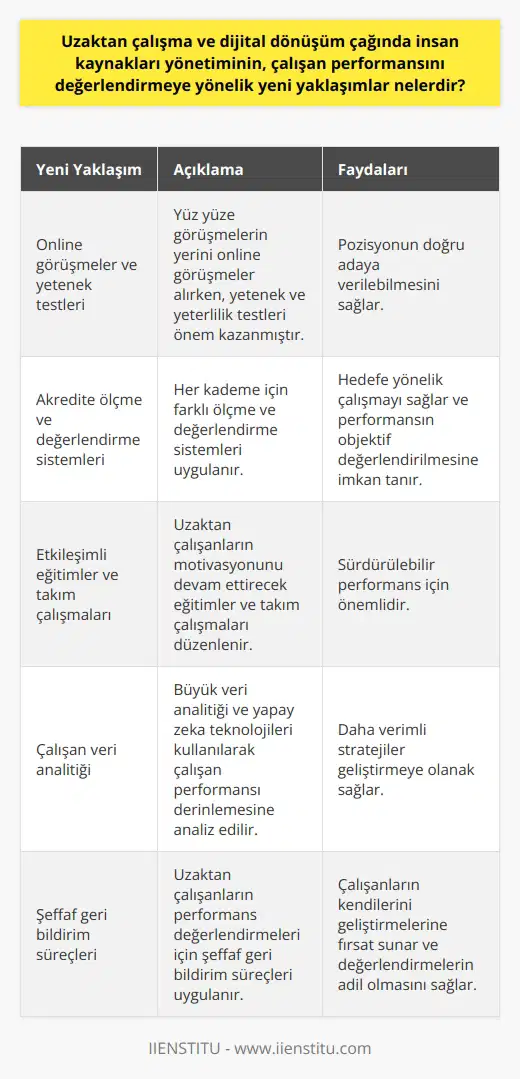 Uzaktan çalışma ve dijital dönüşüm çağında insan kaynakları yönetiminin, çalışan performansını değerlendirmeye yönelik yeni yaklaşımlar nelerdir?

| Yeni Yaklaşım | Açıklama | Faydaları |
|---|---|---|
| Online görüşmeler ve yetenek testleri | Yüz yüze görüşmelerin yerini online görüşmeler alırken, yetenek ve yeterlilik testleri önem kazanmıştır. | Pozisyonun doğru adaya verilebilmesini sağlar. |
| Akredite ölçme ve değerlendirme sistemleri | Her kademe için farklı ölçme ve değerlendirme sistemleri uygulanır. | Hedefe yönelik çalışmayı sağlar ve performansın objektif değerlendirilmesine imkan tanır. |
| Etkileşimli eğitimler ve takım çalışmaları | Uzaktan çalışanların motivasyonunu devam ettirecek eğitimler ve takım çalışmaları düzenlenir. | Sürdürülebilir performans için önemlidir. |
| Çalışan veri analitiği | Büyük veri analitiği ve yapay zeka teknolojileri kullanılarak çalışan performansı derinlemesine analiz edilir. | Daha verimli stratejiler geliştirmeye olanak sağlar. |
| Şeffaf geri bildirim süreçleri | Uzaktan çalışanların performans değerlendirmeleri için şeffaf geri bildirim süreçleri uygulanır. | Çalışanların kendilerini geliştirmelerine fırsat sunar ve değerlendirmelerin adil olmasını sağlar. |

IIENSTITU - www.iienstitu.com